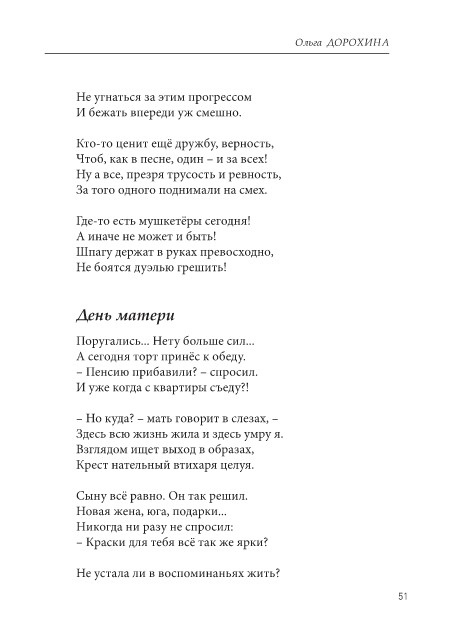 Ольга ДОРОХИНА

Не угнаться за этим прогрессом
И бежать впереди уж смешно.

Кто-то ценит ещё дружбу, верность,
Чтоб, как в песне, один – и за всех!
Ну а все, презря трусость и ревность,
За того одного поднимали на смех.

Где-то есть мушкетёры сегодня!
А иначе не может и быть!
Шпагу держат в руках превосходно,
Не боятся дуэлью грешить!

День матери

Поругались... Нету больше сил...
А сегодня торт принёс к обеду.
– Пенсию прибавили? – спросил.
И уже когда с квартиры съеду?!

– Но куда? – мать говорит в слезах, –
Здесь всю жизнь жила и здесь умру я.
Взглядом ищет выход в образах,
Крест нательный втихаря целуя.

Сыну всё равно. Он так решил.
Новая жена, юга, подарки...
Никогда ни разу не спросил:
– Краски для тебя всё так же ярки?

Не устала ли в воспоминаньях жить?

51